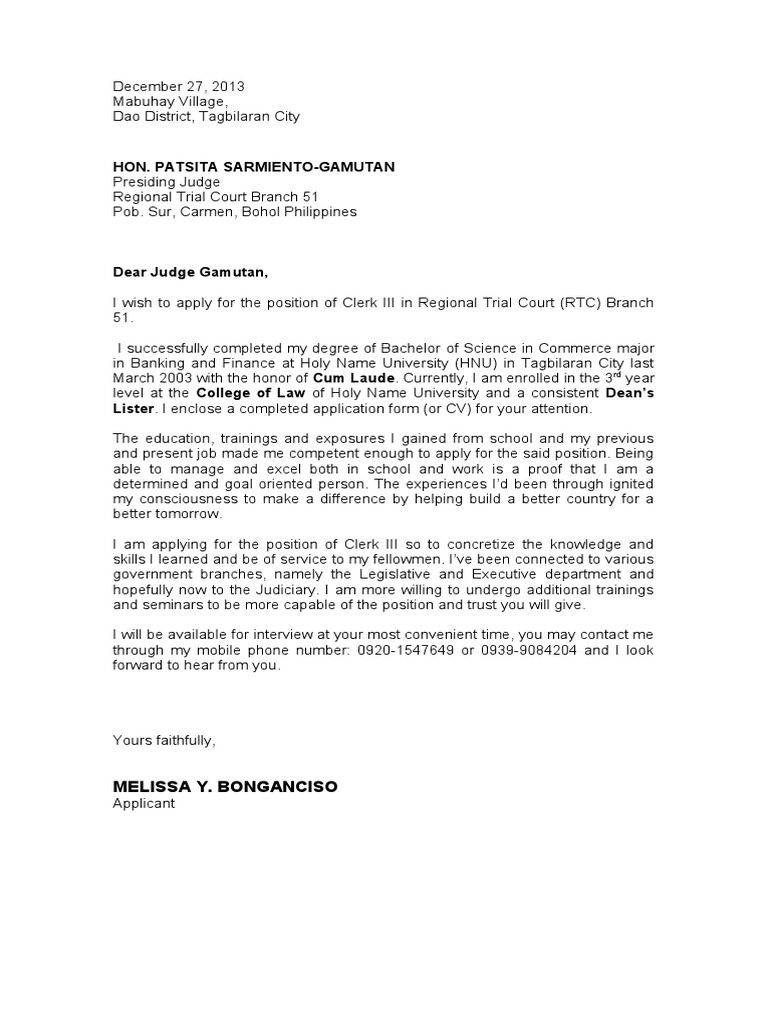 December 27, 2013
Mabuhay Village,
Dao District, Tagbilaran City

HON. PATSITA SARMIENTO-GAMUTAN
Presiding Judge
Regional Trial Court Branch 51
Pob. Sur, Carmen, Bohol Philippines

Dear Judge Gamutan,

I wish to apply for the position of Clerk III in Regional Trial Court (RTC) Branch 51.

I successfully completed my degree of Bachelor of Science in Commerce major in Banking and Finance at Holy Name University (HNU) in Tagbilaran City last March 2003 with the honor of Cum Laude. Currently, I am enrolled in the 3$^{rd}$ year level at the College of Law of Holy Name University and a consistent Dean's Lister. I enclose a completed application form (or CV) for your attention.

The education, trainings and exposures I gained from school and my previous and present job made me competent enough to apply for the said position. Being able to manage and excel both in school and work is a proof that I am a determined and goal oriented person. The experiences I'd been through ignited my consciousness to make a difference by helping build a better country for a better tomorrow.

I am applying for the position of Clerk III so to concretize the knowledge and skills I learned and be of service to my fellowmen. I've been connected to various government branches, namely the Legislative and Executive department and hopefully now to the Judiciary. I am more willing to undergo additional trainings and seminars to be more capable of the position and trust you will give.

I will be available for interview at your most convenient time, you may contact me through my mobile phone number: 0920-1547649 or 0939-9084204 and I look forward to hear from you.

Yours faithfully,

MELISSA Y. BONGANCISO
Applicant